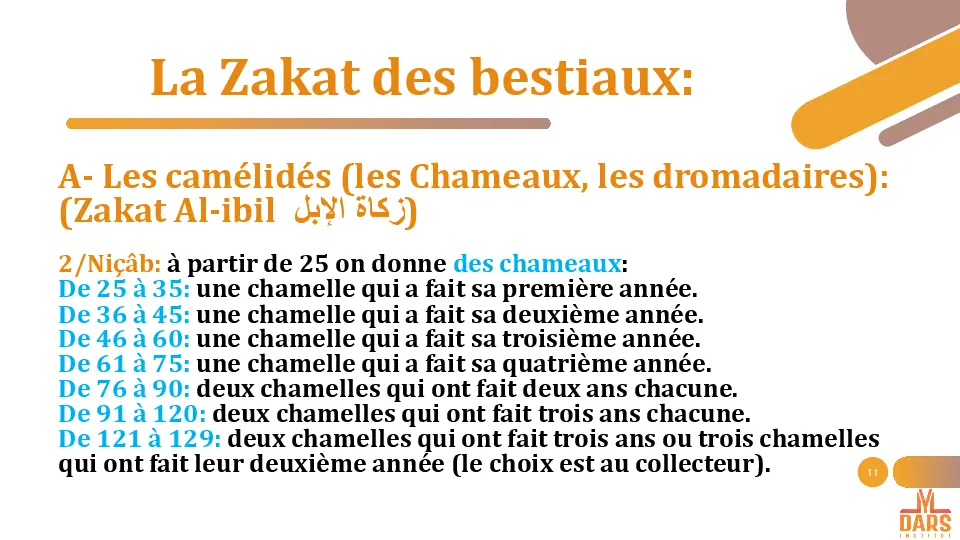 La Zakat des bestiaux:

A- Les camélidés (les Chameaux, les dromadaires): (Zakat Al-ibil زكاة الإبل)

2/Niçâb: à partir de 25 on donne des chameaux:
De 25 à 35: une chamelle qui a fait sa première année.
De 36 à 45: une chamelle qui a fait sa deuxième année.
De 46 à 60: une chamelle qui a fait sa troisième année.
De 61 à 75: une chamelle qui a fait sa quatrième année.
De 76 à 90: deux chamelles qui ont fait deux ans chacune.
De 91 à 120: deux chamelles qui ont fait trois ans chacune.
De 121 à 129: deux chamelles qui ont fait trois ans ou trois chamelles qui ont fait leur deuxième année (le choix est au collecteur).

11

DARS
INSTITUT